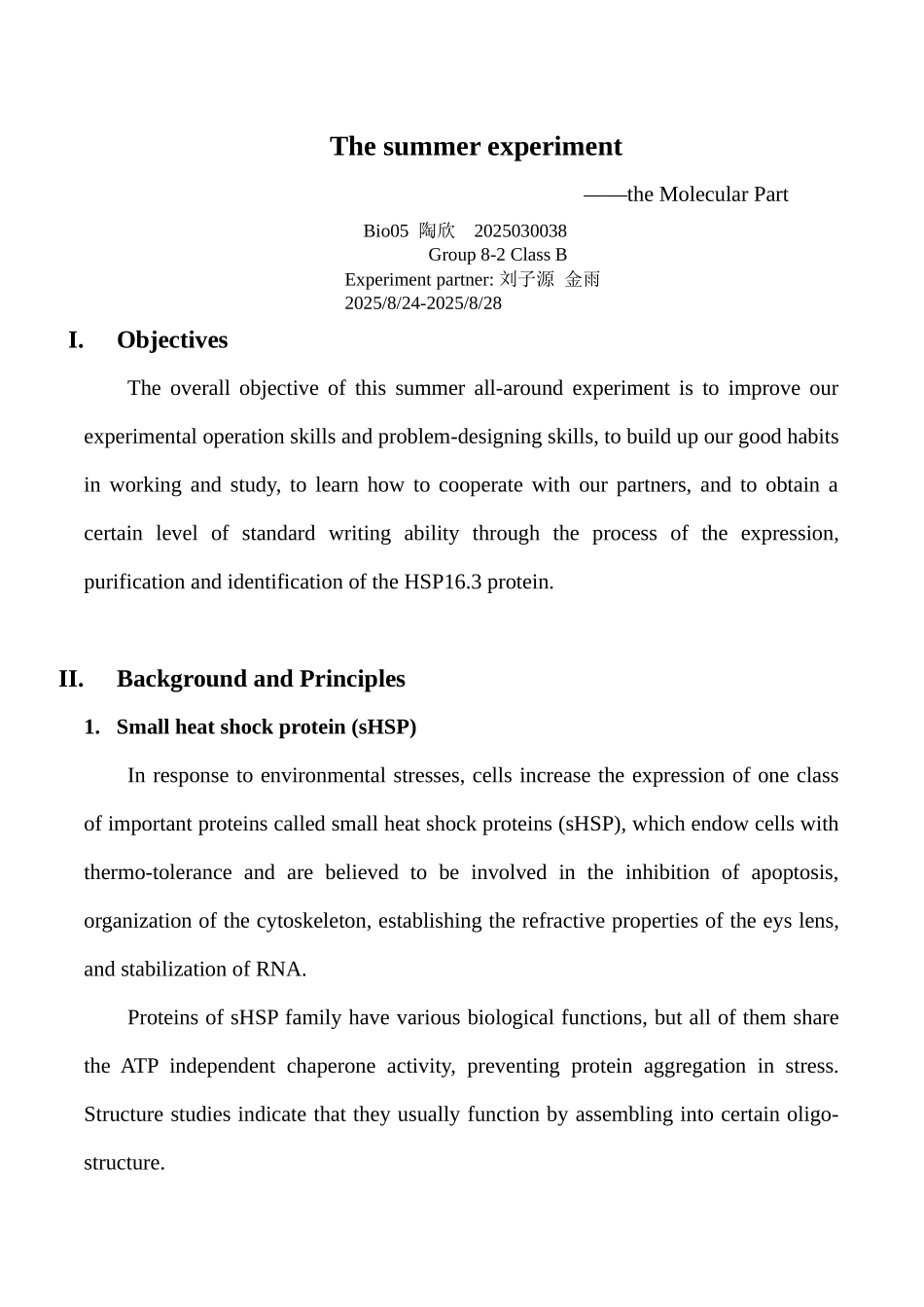 The summer experiment

——the Molecular Part

Bio05 陶欣 2025030038
Group 8-2 Class B
Experiment partner: 刘子源 金雨
2025/8/24-2025/8/28

I. Objectives

The overall objective of this summer all-around experiment is to improve our experimental operation skills and problem-designing skills, to build up our good habits in working and study, to learn how to cooperate with our partners, and to obtain a certain level of standard writing ability through the process of the expression, purification and identification of the HSP16.3 protein.

II. Background and Principles

1. Small heat shock protein (sHSP)

In response to environmental stresses, cells increase the expression of one class of important proteins called small heat shock proteins (sHSP), which endow cells with thermo-tolerance and are believed to be involved in the inhibition of apoptosis, organization of the cytoskeleton, establishing the refractive properties of the eys lens, and stabilization of RNA.

Proteins of sHSP family have various biological functions, but all of them share the ATP independent chaperone activity, preventing protein aggregation in stress. Structure studies indicate that they usually function by assembling into certain oligo-structure.